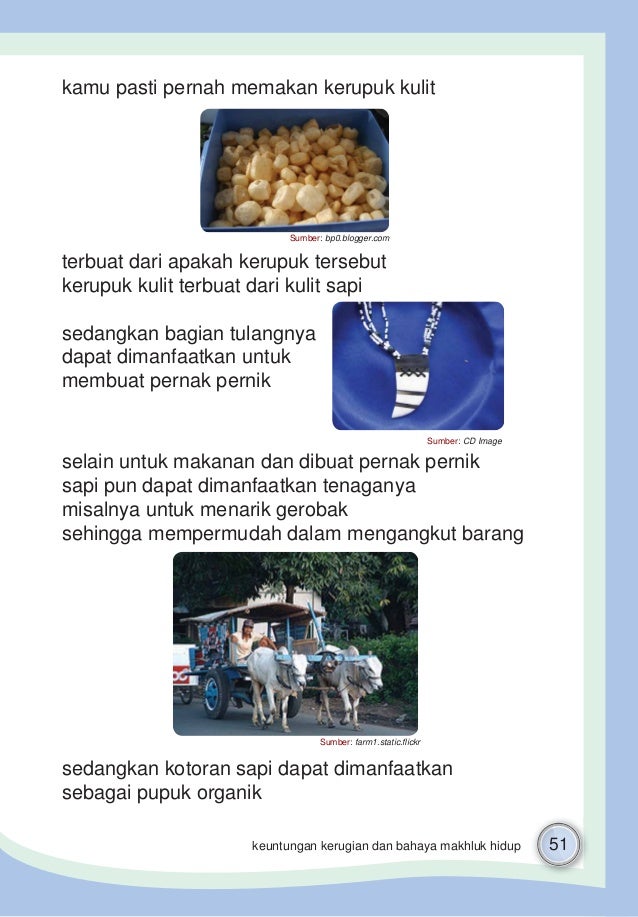 kamu pasti pernah memakan kerupuk kulit

Sumber: bp0.blogger.com

terbuat dari apakah kerupuk tersebut
kerupuk kulit terbuat dari kulit sapi

sedangkan bagian tulangnya
dapat dimanfaatkan untuk
membuat pernak pernik

Sumber: CD Image

selain untuk makanan dan dibuat pernak pernik
sapi pun dapat dimanfaatkan tenaganya
misalnya untuk menarik gerobak
sehingga mempermudah dalam mengangkut barang

Sumber: farm1.static.flickr

sedangkan kotoran sapi dapat dimanfaatkan
sebagai pupuk organik

keuntungan kerugian dan bahaya makhluk hidup 51